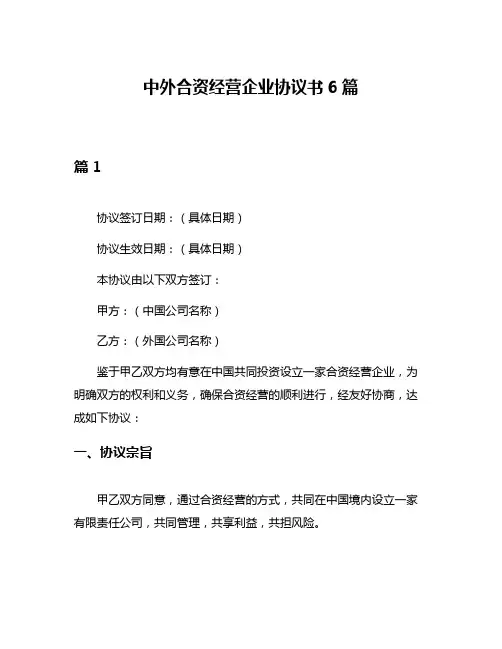 中外合资经营企业协议书 6 篇

篇 1

协议签订日期：（具体日期）

协议生效日期：（具体日期）

本协议由以下双方签订：

甲方：（中国公司名称）

乙方：（外国公司名称）

鉴于甲乙双方均有意在中国共同投资设立一家合资经营企业，为明确双方的权利和义务，确保合资经营的顺利进行，经友好协商，达成如下协议：

一、协议宗旨

甲乙双方同意，通过合资经营的方式，共同在中国境内设立一家有限责任公司，共同管理，共享利益，共担风险。